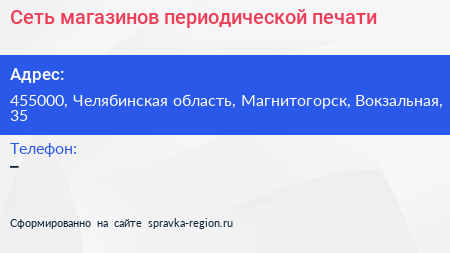 Сеть магазинов периодической печати

Адрес:

455000, Челябинская область, Магнитогорск, Вокзальная, 35

Телефон:

–

Сформированно на сайте spravka-region.ru